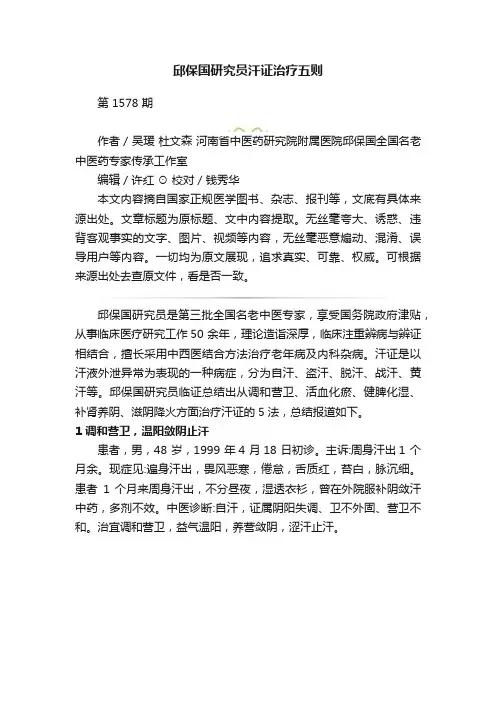 邱保国研究员汗证治疗五则

第 1578 期

作者 / 吴瑗 杜文森 河南省中医药研究院附属医院邱保国全国名老中医药专家传承工作室

编辑 / 许红 ⊙ 校对 / 钱秀华

本文内容摘自国家正规医学图书、杂志、报刊等，文底有具体来源出处。文章标题为原标题、文中内容提取。无丝毫夸大、诱惑、违背客观事实的文字、图片、视频等内容，无丝毫恶意煽动、混淆、误导用户等内容。一切均为原文展现，追求真实、可靠、权威。可根据来源出处去查原文件，看是否一致。

邱保国研究员是第三批全国名老中医专家，享受国务院政府津贴，从事临床医疗研究工作 50 余年，理论造诣深厚，临床注重辨病与辨证相结合，擅长采用中西医结合方法治疗老年病及内科杂病。汗证是以汗液外泄异常为表现的一种病症，分为自汗、盗汗、脱汗、战汗、黄汗等。邱保国研究员临证总结出从调和营卫、活血化瘀、健脾化湿、补肾养阴、滋阴降火方面治疗汗证的 5 法，总结报道如下。

1 调和营卫，温阳敛阴止汗

患者，男，48 岁，1999 年 4 月 18 日初诊。主诉:周身汗出 1 个月余。现症见:遍身汗出，畏风恶寒，倦怠，舌质红，苔白，脉沉细。患者 1 个月来周身汗出，不分昼夜，湿透衣衫，曾在外院服补阴敛汗中药，多剂不效。中医诊断:自汗，证属阴阳失调、卫不外固、营卫不和。治宜调和营卫，益气温阳，养营敛阴，涩汗止汗。